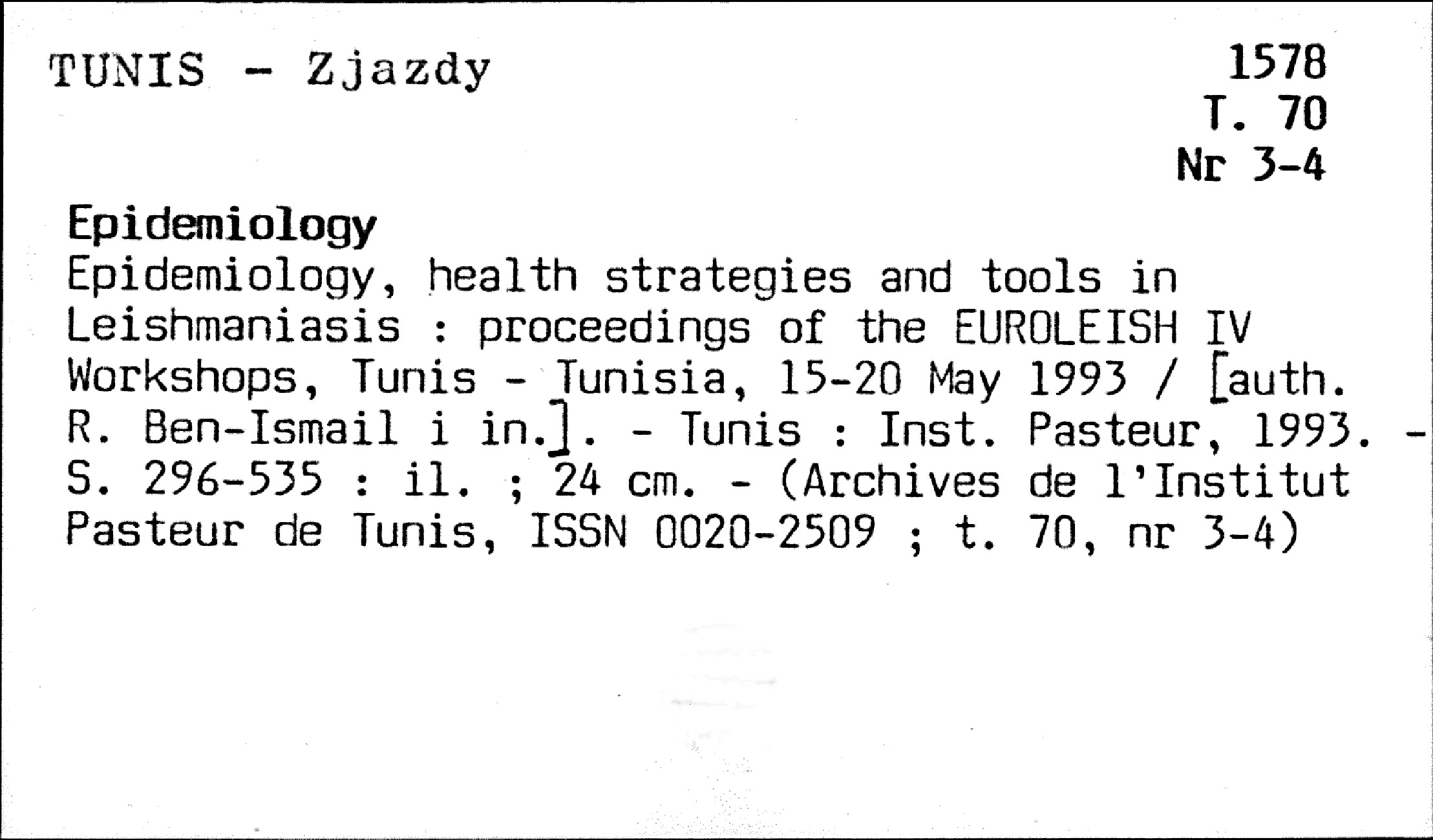 TUNIS - Zjazdy

1578
T. 70
Nr 3-4

Epidemiology

Epidemiology, health strategies and tools in Leishmaniasis : proceedings of the EUROLEISH IV Workshops, Tunis - Tunisia, 15-20 May 1993 / [auth. R. Ben-Ismail i in.]. - Tunis : Inst. Pasteur, 1993. - S. 296-535 : il. ; 24 cm. - (Archives de l'Institut Pasteur de Tunis, ISSN 0020-2509 ; t. 70, nr 3-4)